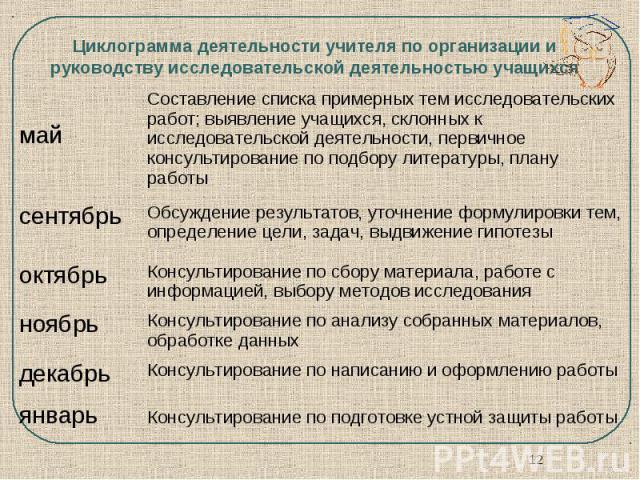 Циклограмма деятельности учителя по организации и руководству исследовательской деятельностью учащихся

| | |
|---|---|
| май | Составление списка примерных тем исследовательских работ; выявление учащихся, склонных к исследовательской деятельности, первичное консультирование по подбору литературы, плану работы |
| сентябрь | Обсуждение результатов, уточнение формулировки тем, определение цели, задач, выдвижение гипотезы |
| октябрь | Консультирование по сбору материала, работе с информацией, выбору методов исследования |
| ноябрь | Консультирование по анализу собранных материалов, обработке данных |
| декабрь | Консультирование по написанию и оформлению работы |
| январь | Консультирование по подготовке устной защиты работы |

12

PPt4WEB.ru